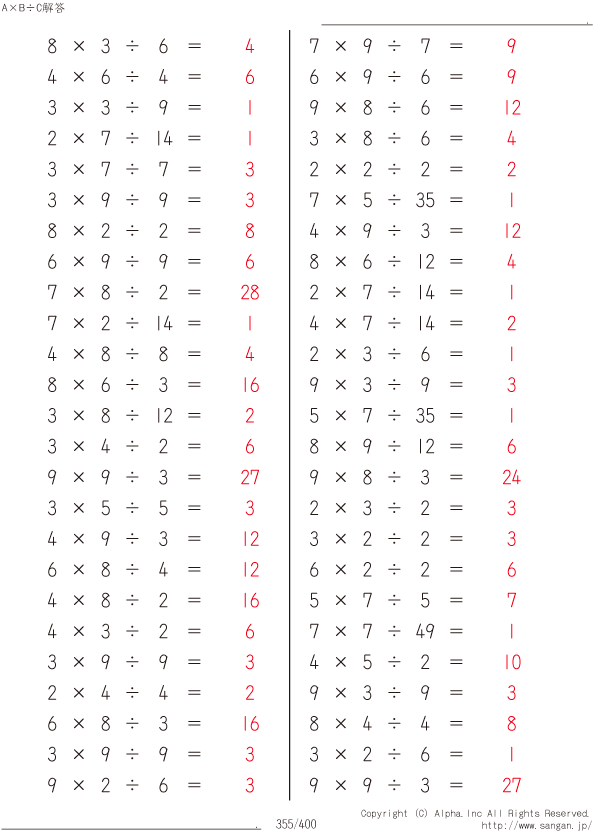 A×B÷C解答

$8 \times 3 \div 6 = 4$
$4 \times 6 \div 4 = 6$
$3 \times 3 \div 9 = 1$
$2 \times 7 \div 14 = 1$
$3 \times 7 \div 7 = 3$
$3 \times 9 \div 9 = 3$
$8 \times 2 \div 2 = 8$
$6 \times 9 \div 9 = 6$
$7 \times 8 \div 2 = 28$
$7 \times 2 \div 14 = 1$
$4 \times 8 \div 8 = 4$
$8 \times 6 \div 3 = 16$
$3 \times 8 \div 12 = 2$
$3 \times 4 \div 2 = 6$
$9 \times 9 \div 3 = 27$
$3 \times 5 \div 5 = 3$
$4 \times 9 \div 3 = 12$
$6 \times 8 \div 4 = 12$
$4 \times 8 \div 2 = 16$
$4 \times 3 \div 2 = 6$
$3 \times 9 \div 9 = 3$
$2 \times 4 \div 4 = 2$
$6 \times 8 \div 3 = 16$
$3 \times 9 \div 9 = 3$
$9 \times 2 \div 6 = 3$

$7 \times 9 \div 7 = 9$
$6 \times 9 \div 6 = 9$
$9 \times 8 \div 6 = 12$
$3 \times 8 \div 6 = 4$
$2 \times 2 \div 2 = 2$
$7 \times 5 \div 35 = 1$
$4 \times 9 \div 3 = 12$
$8 \times 6 \div 12 = 4$
$2 \times 7 \div 14 = 1$
$4 \times 7 \div 14 = 2$
$2 \times 3 \div 6 = 1$
$9 \times 3 \div 9 = 3$
$5 \times 7 \div 35 = 1$
$8 \times 9 \div 12 = 6$
$9 \times 8 \div 3 = 24$
$2 \times 3 \div 2 = 3$
$3 \times 2 \div 2 = 3$
$6 \times 2 \div 2 = 6$
$5 \times 7 \div 5 = 7$
$7 \times 7 \div 49 = 1$
$4 \times 5 \div 2 = 10$
$9 \times 3 \div 9 = 3$
$8 \times 4 \div 4 = 8$
$3 \times 2 \div 6 = 1$
$9 \times 9 \div 3 = 27$

355/400
Copyright (C) Alpha.Inc All Rights Reserved.
http://www.sangan.jp/